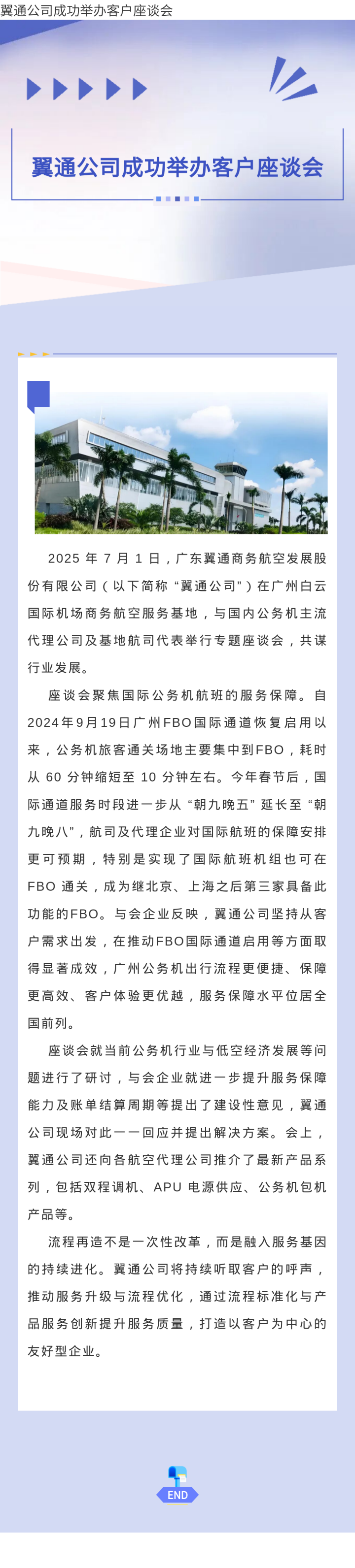 翼通公司成功举办客户座谈会

翼通公司成功举办客户座谈会

2025年7月1日，广东翼通商务航空发展股份有限公司（以下简称“翼通公司”）在广州白云国际机场商务航空服务基地，与国内公务机主流代理公司及基地航司代表举行专题座谈会，共谋行业发展。

座谈会聚焦国际公务机航班的服务保障。自2024年9月19日广州FBO国际通道恢复启用以来，公务机旅客通关场地主要集中到FBO，耗时从60分钟缩短至10分钟左右。今年春节后，国际通道服务时段进一步从“朝九晚五”延长至“朝九晚八”，航司及代理企业对国际航班的保障安排更可预期，特别是实现了国际航班机组也可在FBO通关，成为继北京、上海之后第三家具备此功能的FBO。与会企业反映，翼通公司坚持从客户需求出发，在推动FBO国际通道启用等方面取得显著成效，广州公务机出行流程更便捷、保障更高效、客户体验更优越，服务保障水平位居全国前列。

座谈会就当前公务机行业与低空经济发展等问题进行了研讨，与会企业就进一步提升服务保障能力及账单结算周期等提出了建设性意见，翼通公司现场对此一一回应并提出解决方案。会上，翼通公司还向各航空代理公司推介了最新产品系列，包括双程调机、APU电源供应、公务机包机产品等。

流程再造不是一次性改革，而是融入服务基因的持续进化。翼通公司将持续听取客户的呼声，推动服务升级与流程优化，通过流程标准化与产品服务创新提升服务质量，打造以客户为中心的友好型企业。

END